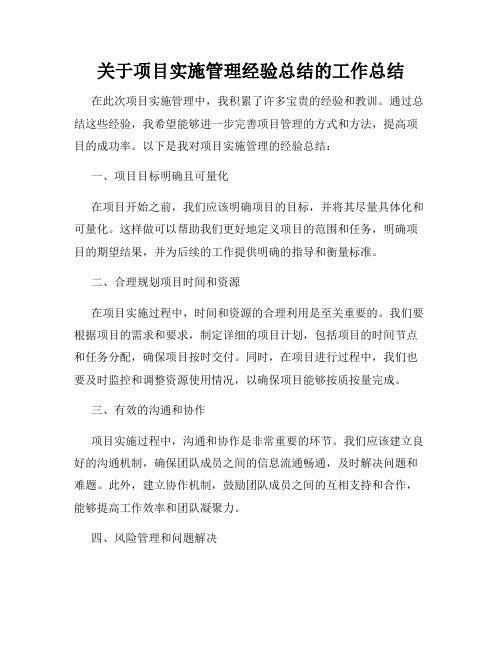 关于项目实施管理经验总结的工作总结

在此次项目实施管理中，我积累了许多宝贵的经验和教训。通过总结这些经验，我希望能够进一步完善项目管理的方式和方法，提高项目的成功率。以下是我对项目实施管理的经验总结：

一、项目目标明确且可量化

在项目开始之前，我们应该明确项目的目标，并将其尽量具体化和可量化。这样做可以帮助我们更好地定义项目的范围和任务，明确项目的期望结果，并为后续的工作提供明确的指导和衡量标准。

二、合理规划项目时间和资源

在项目实施过程中，时间和资源的合理利用是至关重要的。我们要根据项目的需求和要求，制定详细的项目计划，包括项目的时间节点和任务分配，确保项目按时交付。同时，在项目进行过程中，我们也要及时监控和调整资源使用情况，以确保项目能够按质按量完成。

三、有效的沟通和协作

项目实施过程中，沟通和协作是非常重要的环节。我们应该建立良好的沟通机制，确保团队成员之间的信息流通畅通，及时解决问题和难题。此外，建立协作机制，鼓励团队成员之间的互相支持和合作，能够提高工作效率和团队凝聚力。

四、风险管理和问题解决